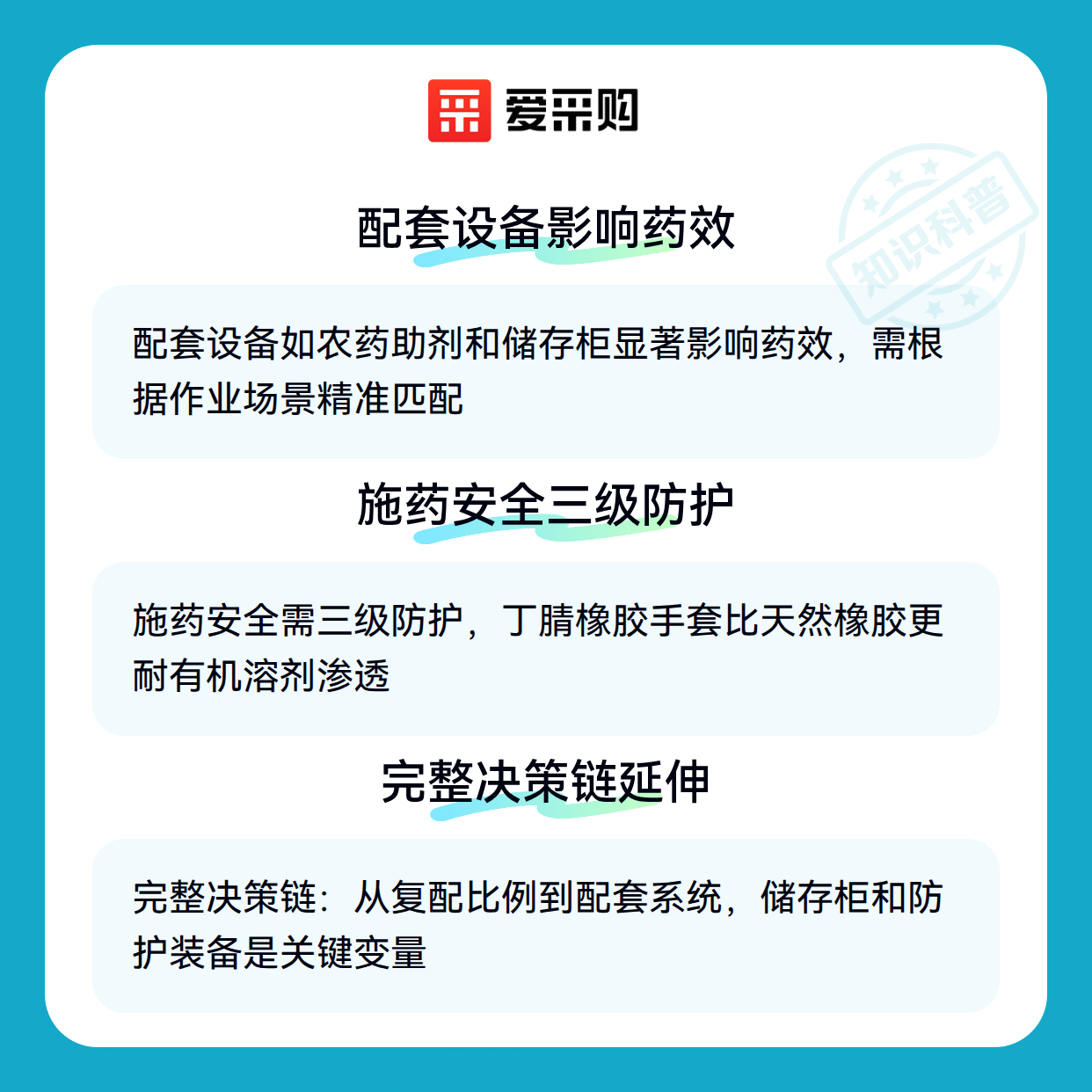 爱采购

配套设备影响药效

配套设备如农药助剂和储存柜显著影响药效，需根据作业场景精准匹配

施药安全三级防护

施药安全需三级防护，丁腈橡胶手套比天然橡胶更耐有机溶剂渗透

完整决策链延伸

完整决策链：从复配比例到配套系统，储存柜和防护装备是关键变量

知识科普